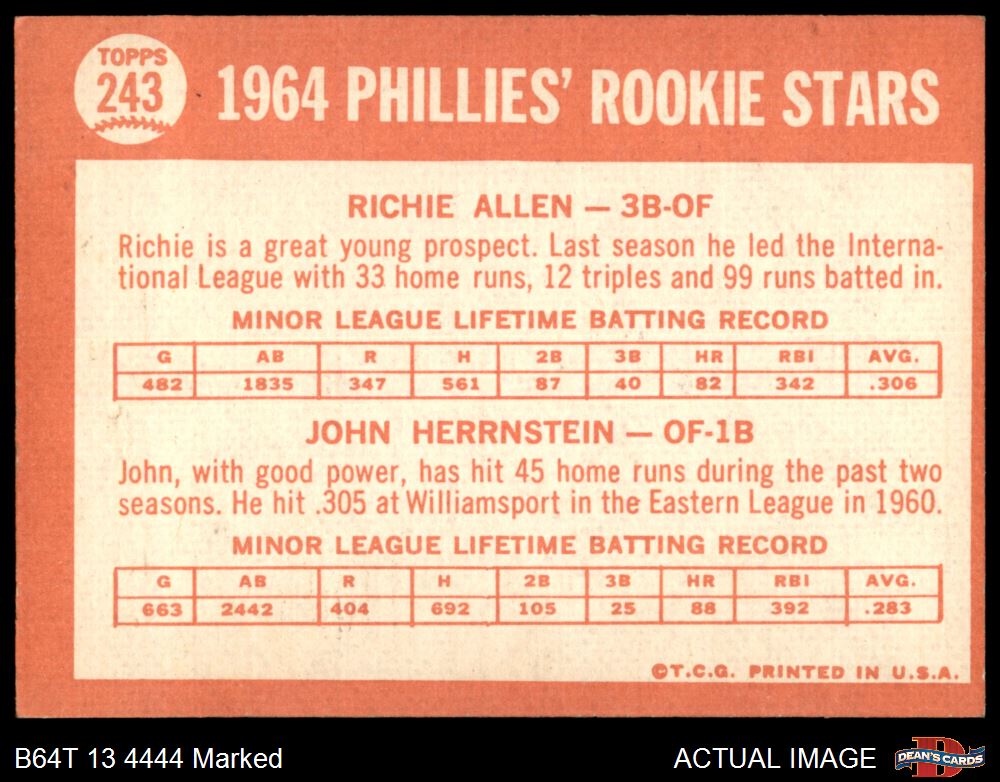 TOPPS
243

1964 PHILLIES' ROOKIE STARS

RICHIE ALLEN — 3B-OF

Richie is a great young prospect. Last season he led the International League with 33 home runs, 12 triples and 99 runs batted in.

MINOR LEAGUE LIFETIME BATTING RECORD

| G | AB | R | H | 2B | 3B | HR | RBI | AVG. |
|---|---|---|---|---|---|---|---|---|
| 482 | 1835 | 347 | 561 | 87 | 40 | 82 | 342 | .306 |

JOHN HERRNSTEIN — OF-1B

John, with good power, has hit 45 home runs during the past two seasons. He hit .305 at Williamsport in the Eastern League in 1960.

MINOR LEAGUE LIFETIME BATTING RECORD

| G | AB | R | H | 2B | 3B | HR | RBI | AVG. |
|---|---|---|---|---|---|---|---|---|
| 663 | 2442 | 404 | 692 | 105 | 25 | 88 | 392 | .283 |

©T.C.G. PRINTED IN U.S.A.

B64T 13 4444 Marked

ACTUAL IMAGE

DEAN'S CARDS